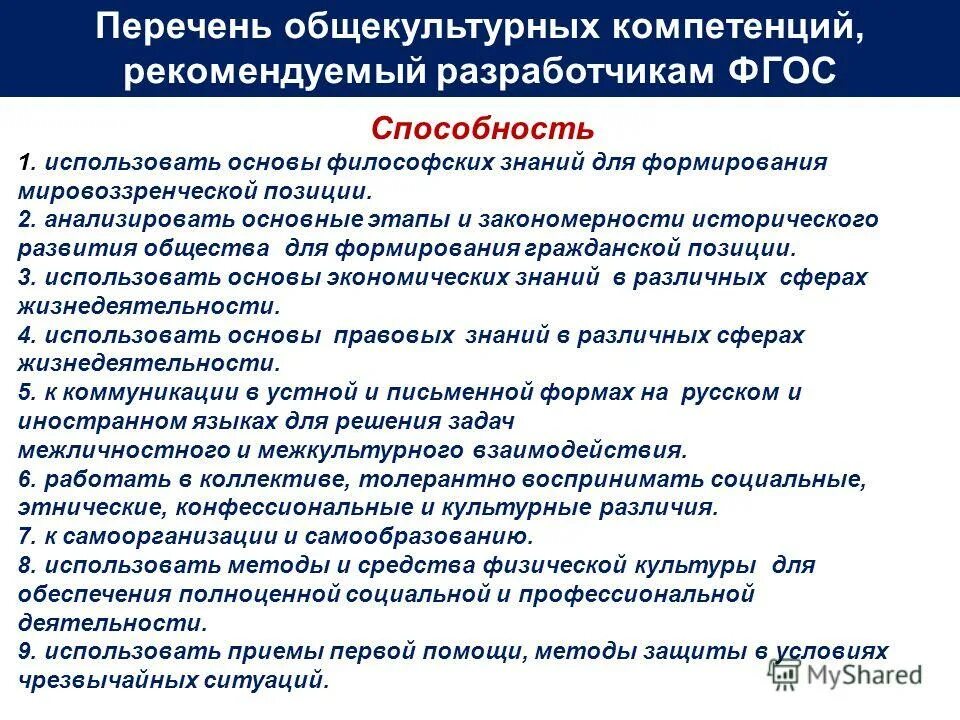 Перечень общекультурных компетенций, рекомендуемый разработчикам ФГОС

Способность

1. использовать основы философских знаний для формирования мировоззренческой позиции.
2. анализировать основные этапы и закономерности исторического развития общества для формирования гражданской позиции.
3. использовать основы экономических знаний в различных сферах жизнедеятельности.
4. использовать основы правовых знаний в различных сферах жизнедеятельности.
5. к коммуникации в устной и письменной формах на русском и иностранном языках для решения задач межличностного и межкультурного взаимодействия.
6. работать в коллективе, толерантно воспринимать социальные, этнические, конфессиональные и культурные различия.
7. к самоорганизации и самообразованию.
8. использовать методы и средства физической культуры для обеспечения полноценной социальной и профессиональной деятельности.
9. использовать приемы первой помощи, методы защиты в условиях чрезвычайных ситуаций.

MyShared